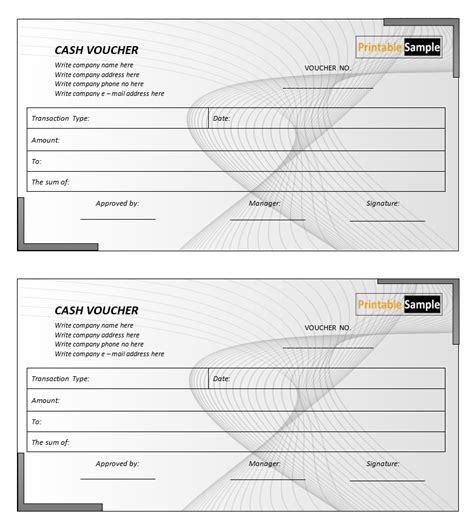 CASH VOUCHER

Write company name here
Write company address here
Write company phone no here
Write company e – mail address here

Printable Sample

VOUCHER NO.
____

Transaction Type:
Date:
Amount:
To:
The sum of:

Approved by:
____

Manager:
____

Signature:
____

CASH VOUCHER

Write company name here
Write company address here
Write company phone no here
Write company e – mail address here

Printable Sample

VOUCHER NO.
____

Transaction Type:
Date:
Amount:
To:
The sum of:

Approved by:
____

Manager:
____

Signature:
____